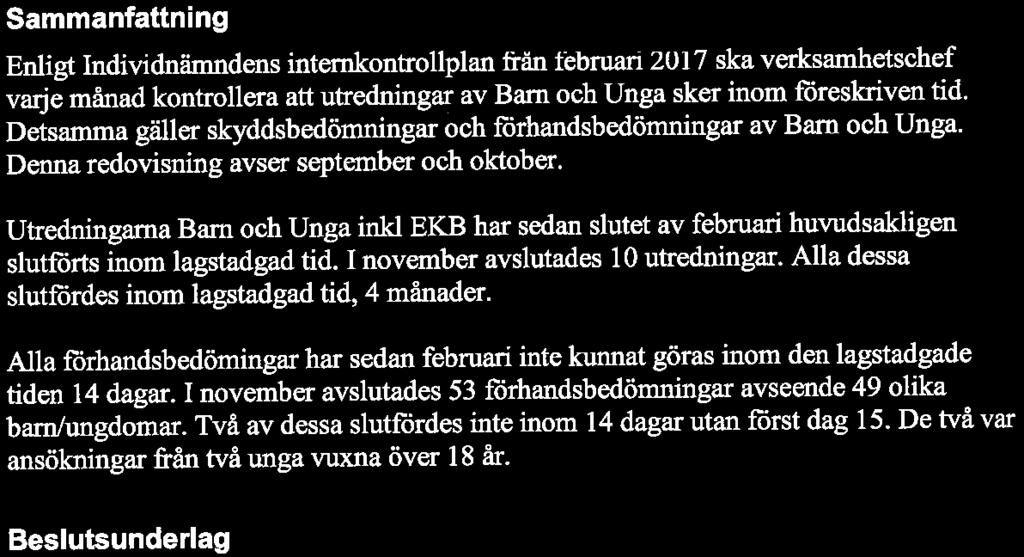 Sammanfattning

Enligt Individnämndens internkontrollplan från februari 2017 ska verksamhetschef varje månad kontrollera att utredningar av Barn och Unga sker inom föreskriven tid. Detsamma gäller skyddsbedömningar och förhandsbedömningar av Barn och Unga. Denna redovisning avser september och oktober.

Utredningarna Barn och Unga inkl EKB har sedan slutet av februari huvudsakligen slutförts inom lagstadgad tid. I november avslutades 10 utredningar. Alla dessa slutfördes inom lagstadgad tid, 4 månader.

Alla förhandsbedömingar har sedan februari inte kunnat göras inom den lagstadgade tiden 14 dagar. I november avslutades 53 förhandsbedömningar avseende 49 olika barn/ungdomar. Två av dessa slutfördes inte inom 14 dagar utan först dag 15. De två var ansökningar från två unga vuxna över 18 år.

Beslutsunderlag